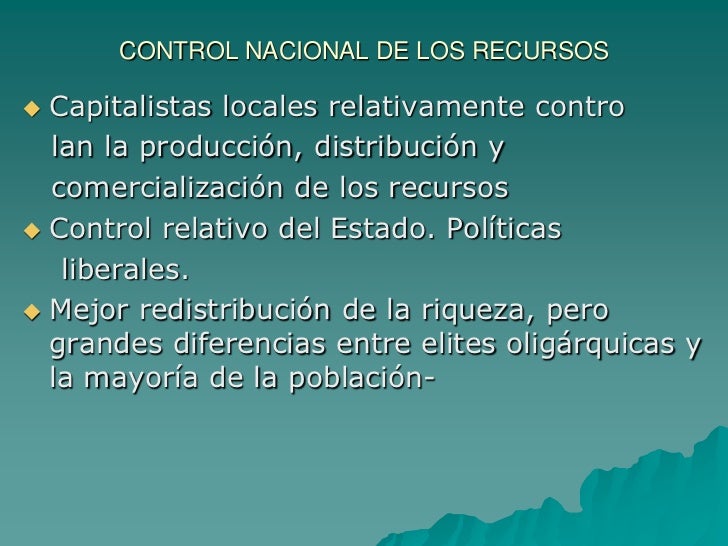 CONTROL NACIONAL DE LOS RECURSOS

• Capitalistas locales relativamente contro lan la producción, distribución y comercialización de los recursos
• Control relativo del Estado. Políticas liberales.
• Mejor redistribución de la riqueza, pero grandes diferencias entre elites oligárquicas y la mayoría de la población-